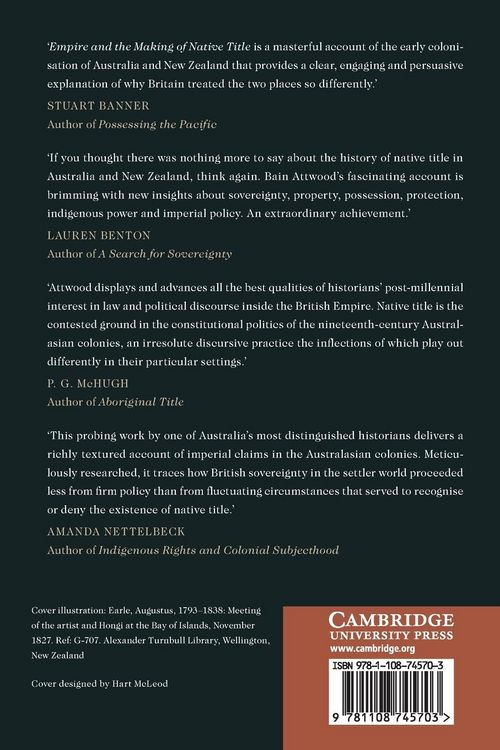 'Empire and the Making of Native Title is a masterful account of the early colonisation of Australia and New Zealand that provides a clear, engaging and persuasive explanation of why Britain treated the two places so differently.'
STUART BANNER
Author of Possessing the Pacific

'If you thought there was nothing more to say about the history of native title in Australia and New Zealand, think again. Bain Attwood's fascinating account is brimming with new insights about sovereignty, property, possession, protection, indigenous power and imperial policy. An extraordinary achievement.'
LAUREN BENTON
Author of A Search for Sovereignty

'Attwood displays and advances all the best qualities of historians' post-millennial interest in law and political discourse inside the British Empire. Native title is the contested ground in the constitutional politics of the nineteenth-century Australasian colonies, an irresolute discursive practice the inflections of which play out differently in their particular settings.'
P. G. McHUGH
Author of Aboriginal Title

'This probing work by one of Australia's most distinguished historians delivers a richly textured account of imperial claims in the Australasian colonies. Meticulously researched, it traces how British sovereignty in the settler world proceeded less from firm policy than from fluctuating circumstances that served to recognise or deny the existence of native title.'
AMANDA NETTELBECK
Author of Indigenous Rights and Colonial Subjecthood

Cover illustration: Earle, Augustus, 1793–1838: Meeting of the artist and Hongi at the Bay of Islands, November 1827. Ref: G-707. Alexander Turnbull Library, Wellington, New Zealand

Cover designed by Hart McLeod

CAMBRIDGE
UNIVERSITY PRESS
www.cambridge.org

ISBN 978-1-108-74570-3

9 781108 745703 >